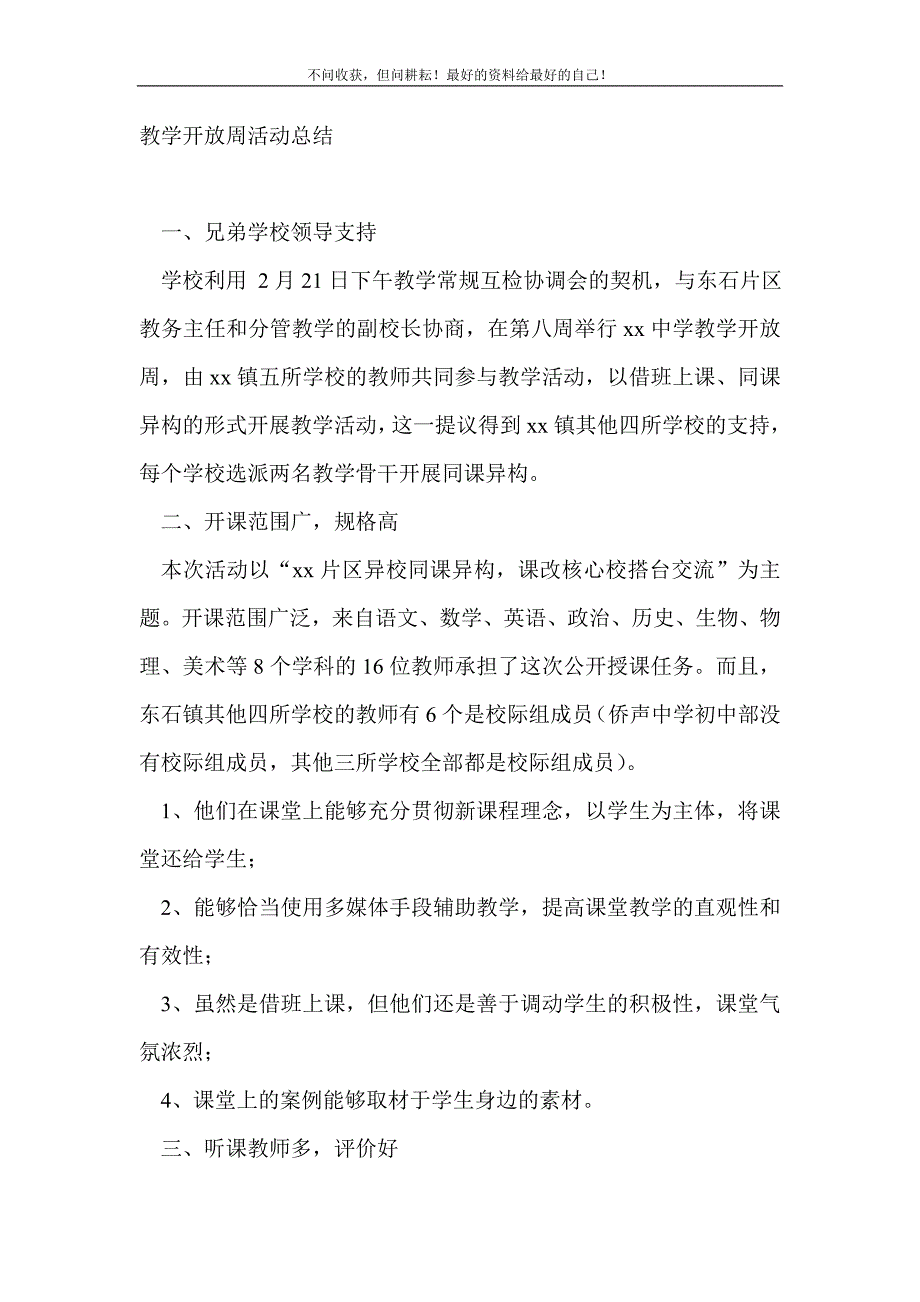 不问收获，但问耕耘！最好的资料给最好的自己！

教学开放周活动总结

一、兄弟学校领导支持

学校利用 2 月 21 日下午教学常规互检协调会的契机，与东石片区教务主任和分管教学的副校长协商，在第八周举行 xx 中学教学开放周，由 xx 镇五所学校的教师共同参与教学活动，以借班上课、同课异构的形式开展教学活动，这一提议得到 xx 镇其他四所学校的支持，每个学校选派两名教学骨干开展同课异构。

二、开课范围广，规格高

本次活动以“xx 片区异校同课异构，课改核心校搭台交流”为主题。开课范围广泛，来自语文、数学、英语、政治、历史、生物、物理、美术等 8 个学科的 16 位教师承担了这次公开授课任务。而且，东石镇其他四所学校的教师有 6 个是校际组成员（侨声中学初中部没有校际组成员，其他三所学校全部都是校际组成员）。

1、他们在课堂上能够充分贯彻新课程理念，以学生为主体，将课堂还给学生；

2、能够恰当使用多媒体手段辅助教学，提高课堂教学的直观性和有效性；

3、虽然是借班上课，但他们还是善于调动学生的积极性，课堂气氛浓烈；

4、课堂上的案例能够取材于学生身边的素材。

三、听课教师多，评价好